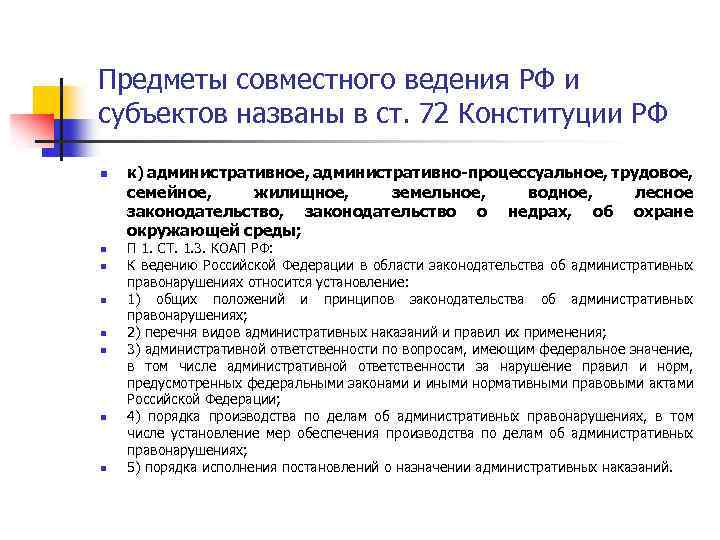 Предметы совместного ведения РФ и субъектов названы в ст. 72 Конституции РФ

к) административное, административно-процессуальное, трудовое, семейное, жилищное, земельное, водное, лесное законодательство, законодательство о недрах, об охране окружающей среды;

П 1. СТ. 1.3. КОАП РФ:

К ведению Российской Федерации в области законодательства об административных правонарушениях относится установление:

1) общих положений и принципов законодательства об административных правонарушениях;

2) перечня видов административных наказаний и правил их применения;

3) административной ответственности по вопросам, имеющим федеральное значение, в том числе административной ответственности за нарушение правил и норм, предусмотренных федеральными законами и иными нормативными правовыми актами Российской Федерации;

4) порядка производства по делам об административных правонарушениях, в том числе установление мер обеспечения производства по делам об административных правонарушениях;

5) порядка исполнения постановлений о назначении административных наказаний.